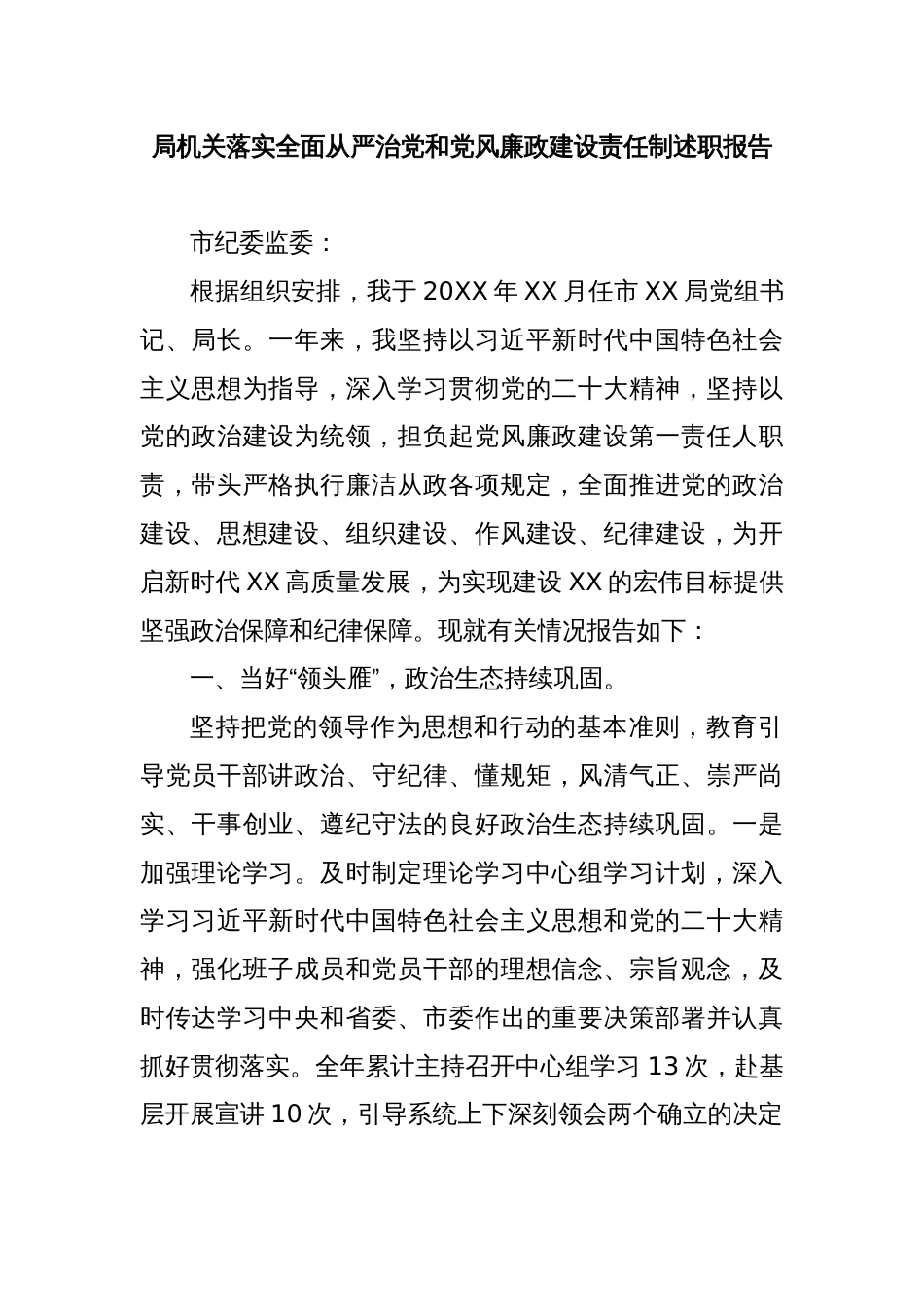 局机关落实全面从严治党和党风廉政建设责任制述职报告

市纪委监委：

根据组织安排，我于20XX年XX月任市XX局党组书记、局长。一年来，我坚持以习近平新时代中国特色社会主义思想为指导，深入学习贯彻党的二十大精神，坚持以党的政治建设为统领，担负起党风廉政建设第一责任人职责，带头严格执行廉洁从政各项规定，全面推进党的政治建设、思想建设、组织建设、作风建设、纪律建设，为开启新时代XX高质量发展，为实现建设XX的宏伟目标提供坚强政治保障和纪律保障。现就有关情况报告如下：

一、当好“领头雁”，政治生态持续巩固。

坚持把党的领导作为思想和行动的基本准则，教育引导党员干部讲政治、守纪律、懂规矩，风清气正、崇严尚实、干事创业、遵纪守法的良好政治生态持续巩固。一是加强理论学习。及时制定理论学习中心组学习计划，深入学习习近平新时代中国特色社会主义思想和党的二十大精神，强化班子成员和党员干部的理想信念、宗旨观念，及时传达学习中央和省委、市委作出的重要决策部署并认真抓好贯彻落实。全年累计主持召开中心组学习13次，赴基层开展宣讲10次，引导系统上下深刻领会两个确立的决定